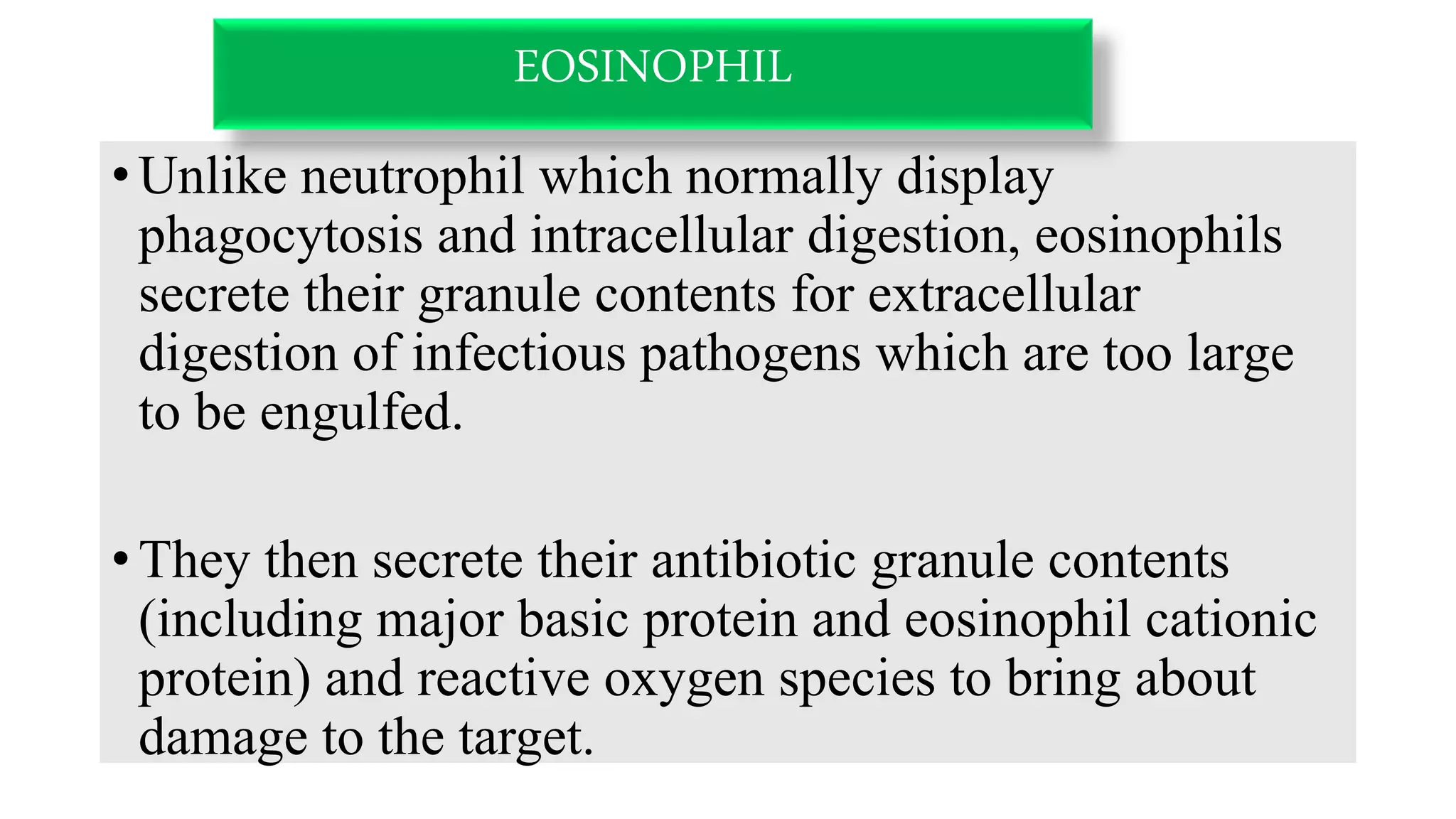 EOSINOPHIL

• Unlike neutrophil which normally display phagocytosis and intracellular digestion, eosinophils secrete their granule contents for extracellular digestion of infectious pathogens which are too large to be engulfed.

• They then secrete their antibiotic granule contents (including major basic protein and eosinophil cationic protein) and reactive oxygen species to bring about damage to the target.